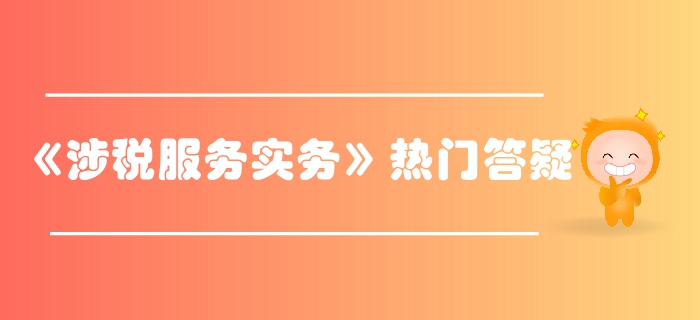 《涉税服务实务》热门答疑